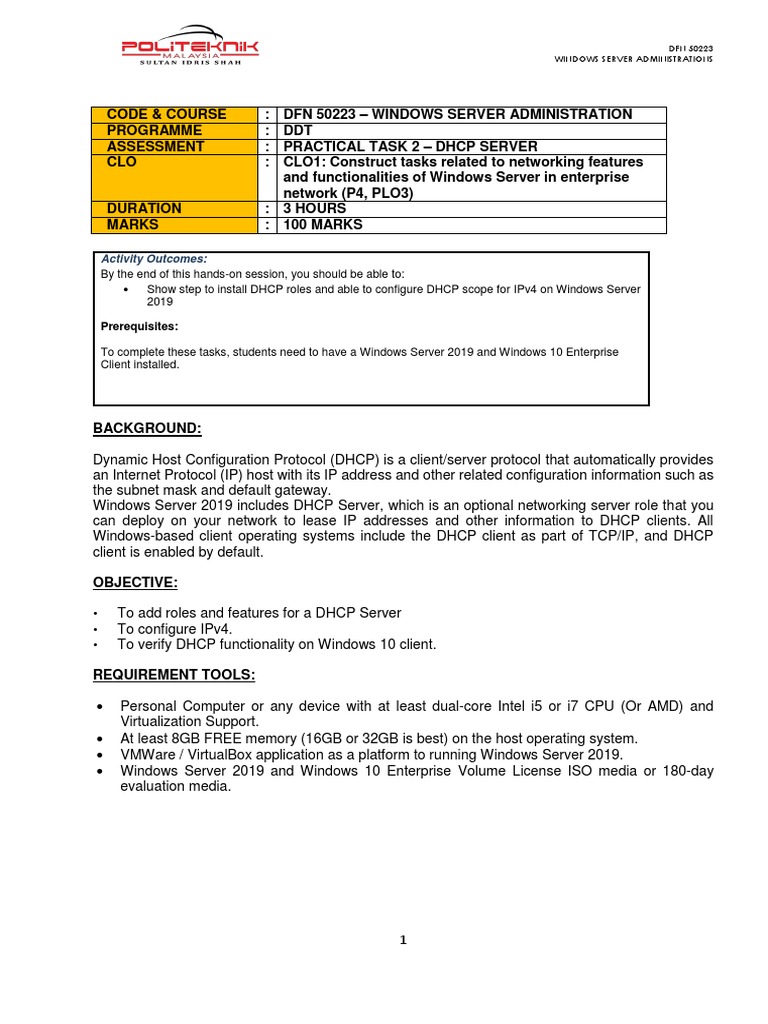 POLITEKNIK MALAYSIA
SULTAN IDRIS SHAH

DFN 50223
WINDOWS SERVER ADMINISTRATIONS

| CODE & COURSE | : | DFN 50223 – WINDOWS SERVER ADMINISTRATION |
|---|---|---|
| PROGRAMME | : | DDT |
| ASSESSMENT | : | PRACTICAL TASK 2 – DHCP SERVER |
| CLO | : | CLO1: Construct tasks related to networking features and functionalities of Windows Server in enterprise network (P4, PLO3) |
| DURATION | : | 3 HOURS |
| MARKS | : | 100 MARKS |

Activity Outcomes:
By the end of this hands-on session, you should be able to:
• Show step to install DHCP roles and able to configure DHCP scope for IPv4 on Windows Server 2019

Prerequisites:

To complete these tasks, students need to have a Windows Server 2019 and Windows 10 Enterprise Client installed.

BACKGROUND:

Dynamic Host Configuration Protocol (DHCP) is a client/server protocol that automatically provides an Internet Protocol (IP) host with its IP address and other related configuration information such as the subnet mask and default gateway.
Windows Server 2019 includes DHCP Server, which is an optional networking server role that you can deploy on your network to lease IP addresses and other information to DHCP clients. All Windows-based client operating systems include the DHCP client as part of TCP/IP, and DHCP client is enabled by default.

OBJECTIVE:

• To add roles and features for a DHCP Server
• To configure IPv4.
• To verify DHCP functionality on Windows 10 client.

REQUIREMENT TOOLS:

• Personal Computer or any device with at least dual-core Intel i5 or i7 CPU (Or AMD) and Virtualization Support.
• At least 8GB FREE memory (16GB or 32GB is best) on the host operating system.
• VMWare / VirtualBox application as a platform to running Windows Server 2019.
• Windows Server 2019 and Windows 10 Enterprise Volume License ISO media or 180-day evaluation media.

1